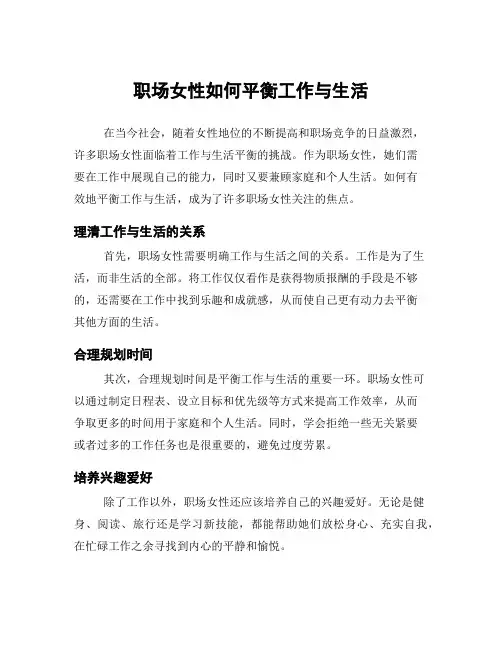 职场女性如何平衡工作与生活

在当今社会，随着女性地位的不断提高和职场竞争的日益激烈，许多职场女性面临着工作与生活平衡的挑战。作为职场女性，她们需要在工作中展现自己的能力，同时又要兼顾家庭和个人生活。如何有效地平衡工作与生活，成为了许多职场女性关注的焦点。

理清工作与生活的关系

首先，职场女性需要明确工作与生活之间的关系。工作是为了生活，而非生活的全部。将工作仅仅看作是获得物质报酬的手段是不够的，还需要在工作中找到乐趣和成就感，从而使自己更有动力去平衡其他方面的生活。

合理规划时间

其次，合理规划时间是平衡工作与生活的重要一环。职场女性可以通过制定日程表、设立目标和优先级等方式来提高工作效率，从而争取更多的时间用于家庭和个人生活。同时，学会拒绝一些无关紧要或者过多的工作任务也是很重要的，避免过度劳累。

培养兴趣爱好

除了工作以外，职场女性还应该培养自己的兴趣爱好。无论是健身、阅读、旅行还是学习新技能，都能帮助她们放松身心、充实自我，在忙碌工作之余寻找到内心的平静和愉悦。